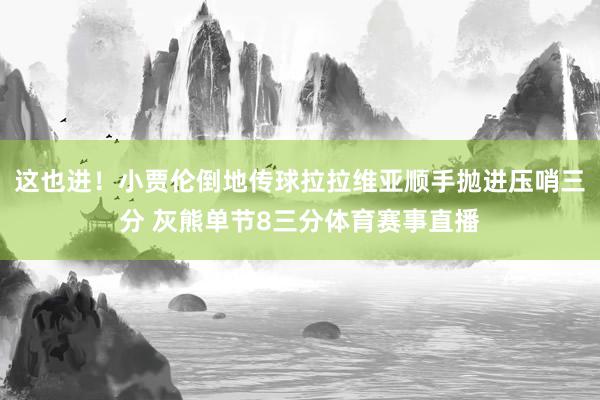 这也进！小贾伦倒地传球拉拉维亚顺手抛进压哨三分 灰熊单节8三分体育赛事直播